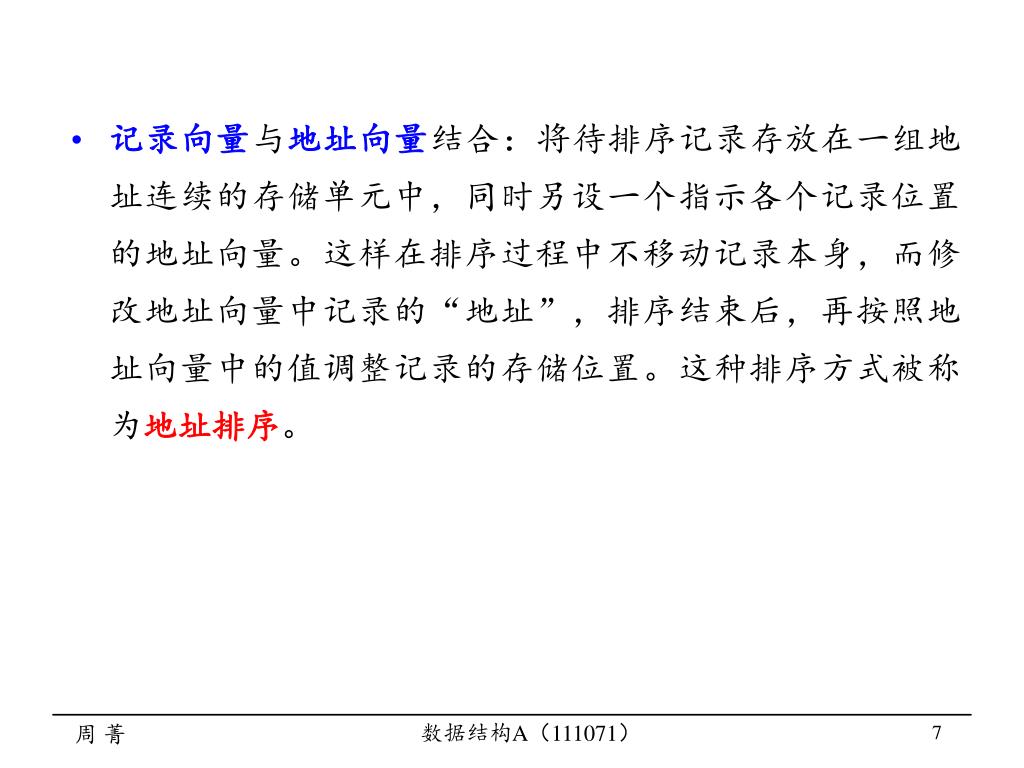 • 记录向量与地址向量结合：将待排序记录存放在一组地址连续的存储单元中，同时另设一个指示各个记录位置的地址向量。这样在排序过程中不移动记录本身，而修改地址向量中记录的“地址”，排序结束后，再按照地址向量中的值调整记录的存储位置。这种排序方式被称为地址排序。

周 菁

数据结构A（111071）

7